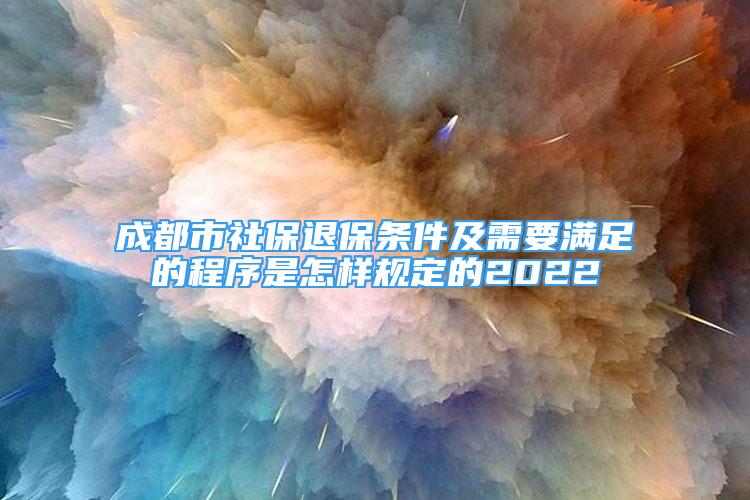 成都市社保退保条件及需要满足的程序是怎样规定的2022